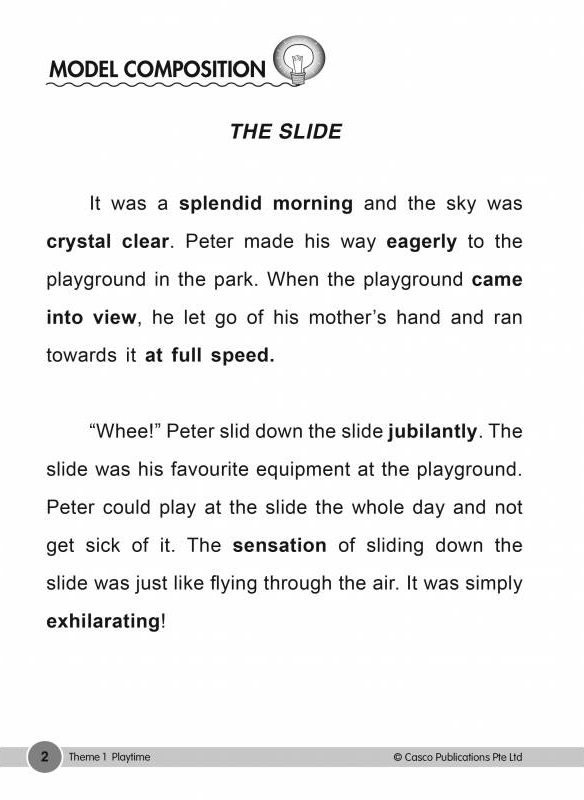 MODEL COMPOSITION

THE SLIDE

It was a splendid morning and the sky was crystal clear. Peter made his way eagerly to the playground in the park. When the playground came into view, he let go of his mother's hand and ran towards it at full speed.

"Whee!" Peter slid down the slide jubilantly. The slide was his favourite equipment at the playground. Peter could play at the slide the whole day and not get sick of it. The sensation of sliding down the slide was just like flying through the air. It was simply exhilarating!

2 Theme 1 Playtime © Casco Publications Pte Ltd